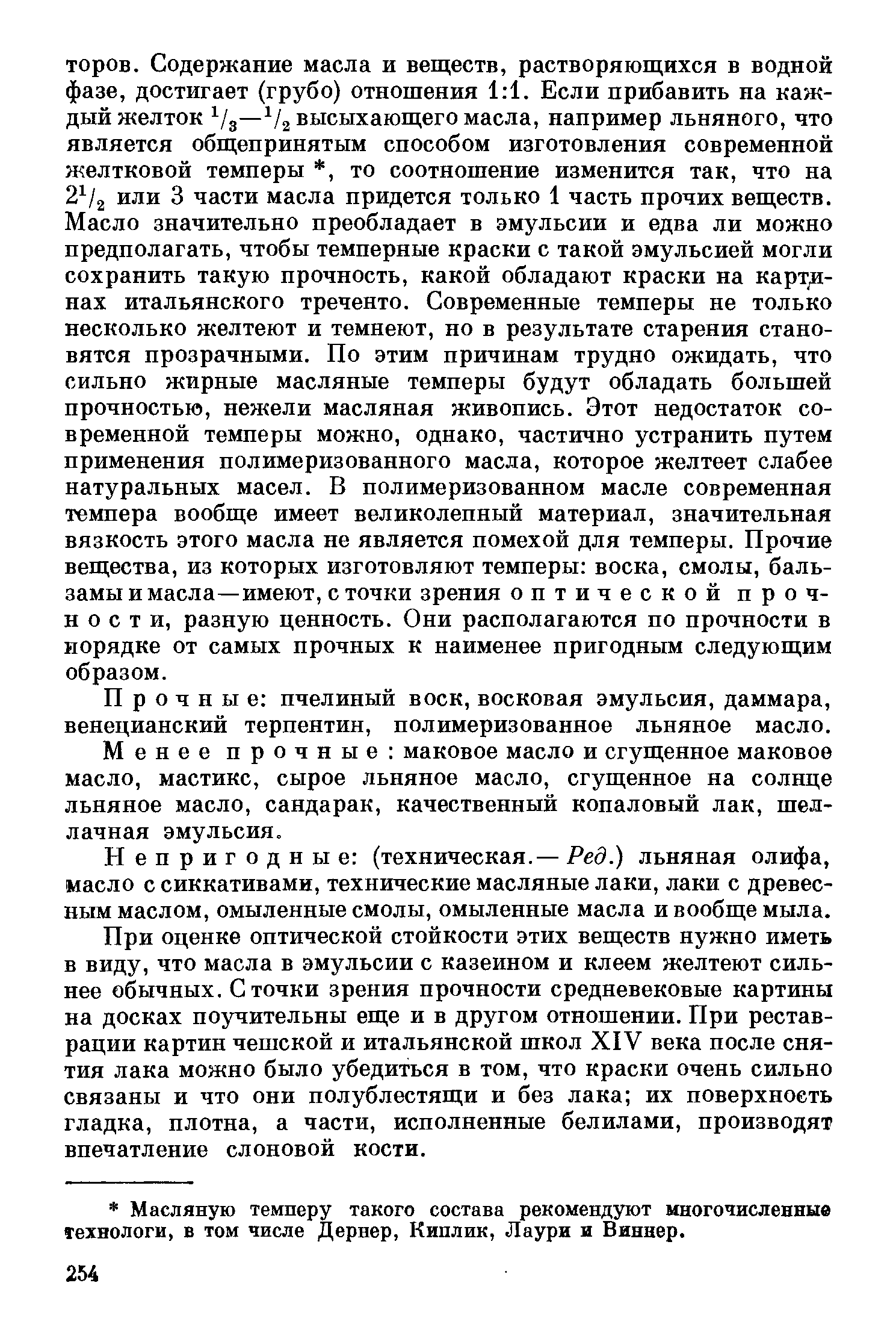 торов. Содержание масла и веществ, растворяющихся в водной фазе, достигает (грубо) отношения 1:1. Если прибавить на каждый желток $^1/_3$—$^1/_2$ высыхающего масла, например льняного, что является общепринятым способом изготовления современной желтковой темперы *, то соотношение изменится так, что на $2^1/_2$ или 3 части масла придется только 1 часть прочих веществ. Масло значительно преобладает в эмульсии и едва ли можно предполагать, чтобы темперные краски с такой эмульсией могли сохранить такую прочность, какой обладают краски на картинах итальянского треченто. Современные темперы не только несколько желтеют и темнеют, но в результате старения становятся прозрачными. По этим причинам трудно ожидать, что сильно жирные масляные темперы будут обладать большей прочностью, нежели масляная живопись. Этот недостаток современной темперы можно, однако, частично устранить путем применения полимеризованного масла, которое желтеет слабее натуральных масел. В полимеризованном масле современная темпера вообще имеет великолепный материал, значительная вязкость этого масла не является помехой для темперы. Прочие вещества, из которых изготовляют темперы: воска, смолы, бальзамы и масла—имеют, с точки зрения оптической прочности, разную ценность. Они располагаются по прочности в порядке от самых прочных к наименее пригодным следующим образом.

Прочные: пчелиный воск, восковая эмульсия, даммара, венецианский терпентин, полимеризованное льняное масло.

Менее прочные: маковое масло и сгущенное маковое масло, мастикс, сырое льняное масло, сгущенное на солнце льняное масло, сандарак, качественный копаловый лак, шеллачная эмульсия.

Непригодные: (техническая.— Ред.) льняная олифа, масло с сиккативами, технические масляные лаки, лаки с древесным маслом, омыленные смолы, омыленные масла и вообще мыла.

При оценке оптической стойкости этих веществ нужно иметь в виду, что масла в эмульсии с казеином и клеем желтеют сильнее обычных. С точки зрения прочности средневековые картины на досках поучительны еще и в другом отношении. При реставрации картин чешской и итальянской школ XIV века после снятия лака можно было убедиться в том, что краски очень сильно связаны и что они полублестящи и без лака; их поверхность гладка, плотна, а части, исполненные белилами, производят впечатление слоновой кости.

* Масляную темперу такого состава рекомендуют многочисленные технологи, в том числе Дернер, Киплик, Лаури и Виннер.

254